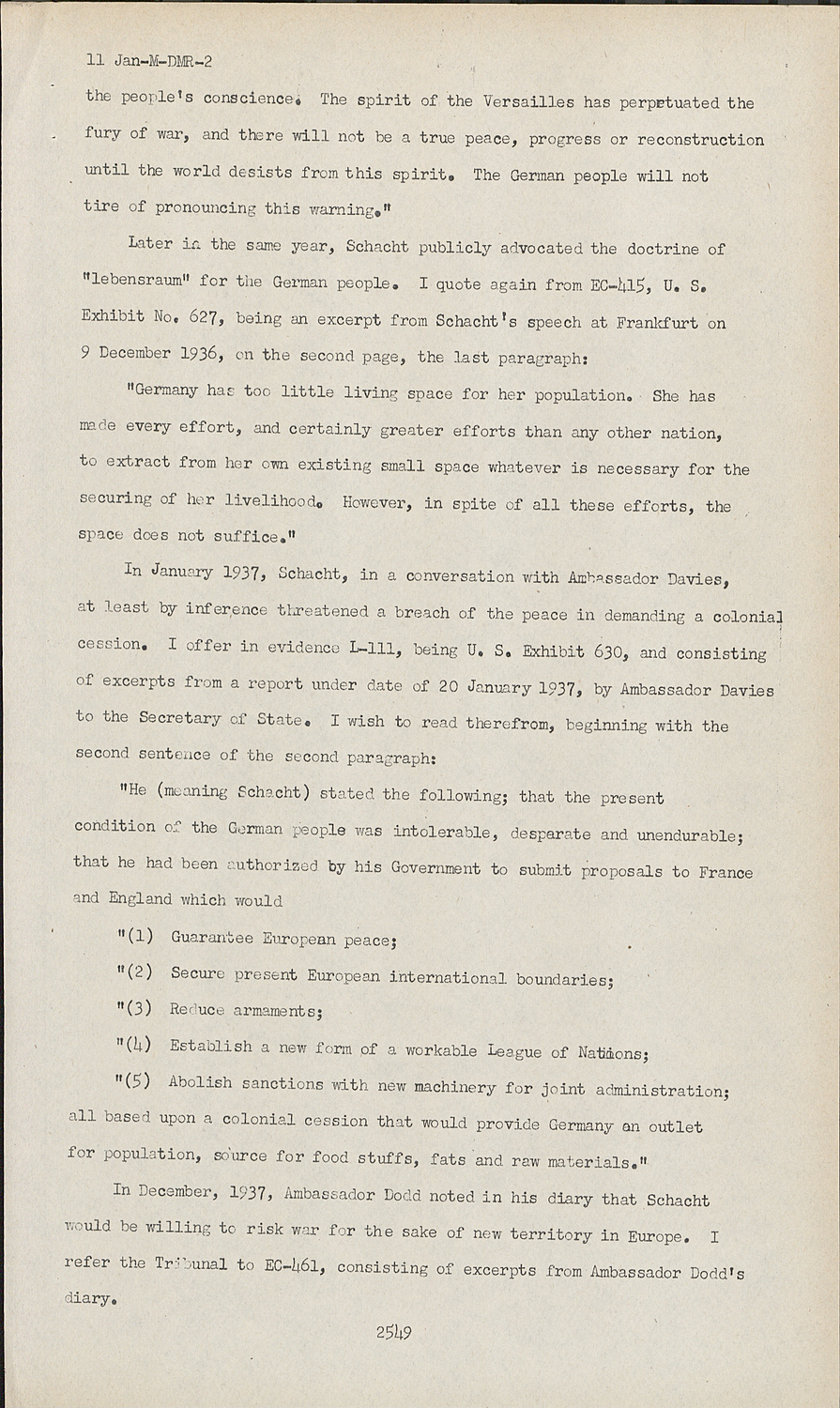 11 Jan-M-DMR-2

the people's conscience. The spirit of the Versailles has perpetuated the fury of war, and there will not be a true peace, progress or reconstruction until the world desists from this spirit. The German people will not tire of pronouncing this warning."

Later in the same year, Schacht publicly advocated the doctrine of "lebensraum" for the German people. I quote again from EC-415, U. S. Exhibit No. 627, being an excerpt from Schacht's speech at Frankfurt on 9 December 1936, on the second page, the last paragraph:

"Germany has too little living space for her population. She has made every effort, and certainly greater efforts than any other nation, to extract from her own existing small space whatever is necessary for the securing of her livelihood. However, in spite of all these efforts, the space does not suffice."

In January 1937, Schacht, in a conversation with Ambassador Davies, at least by inference threatened a breach of the peace in demanding a colonial cession. I offer in evidence L-111, being U. S. Exhibit 630, and consisting of excerpts from a report under date of 20 January 1937, by Ambassador Davies to the Secretary of State. I wish to read therefrom, beginning with the second sentence of the second paragraph:

"He (meaning Schacht) stated the following; that the present condition of the German people was intolerable, desparate and unendurable; that he had been authorized by his Government to submit proposals to France and England which would

"(1) Guarantee European peace;

"(2) Secure present European international boundaries;

"(3) Reduce armaments;

"(4) Establish a new form of a workable League of Nations;

"(5) Abolish sanctions with new machinery for joint administration; all based upon a colonial cession that would provide Germany an outlet for population, source for food stuffs, fats and raw materials."

In December, 1937, Ambassador Dodd noted in his diary that Schacht would be willing to risk war for the sake of new territory in Europe. I refer the Tribunal to EC-461, consisting of excerpts from Ambassador Dodd's diary.

2549